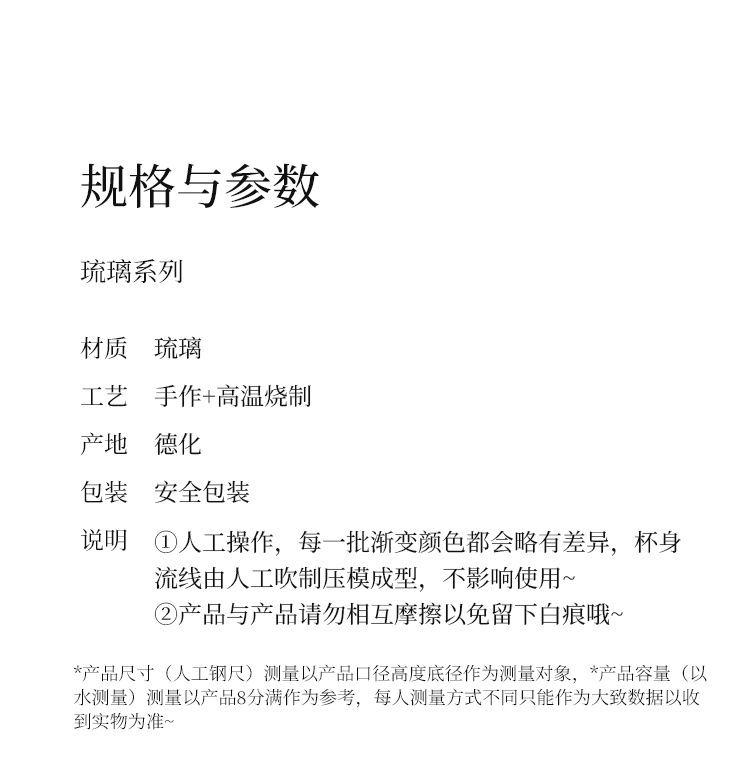 规格与参数

琉璃系列

材质　琉璃

工艺　手作+高温烧制

产地　德化

包装　安全包装

说明　①人工操作，每一批渐变颜色都会略有差异，杯身流线由人工吹制压模成型，不影响使用~
②产品与产品请勿相互摩擦以免留下白痕哦~

*产品尺寸（人工钢尺）测量以产品口径高度底径作为测量对象，*产品容量（以水测量）测量以产品8分满作为参考，每人测量方式不同只能作为大致数据以收到实物为准~